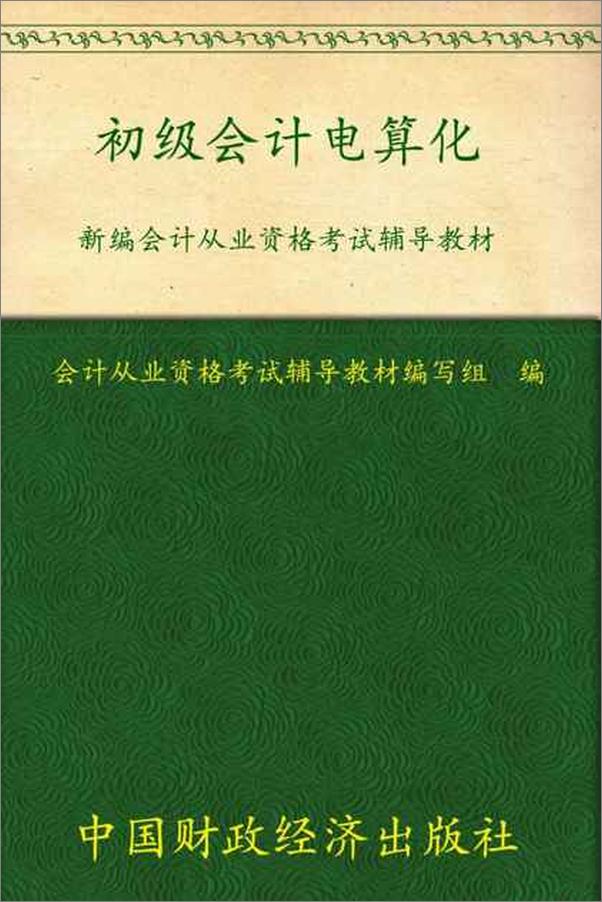 初级会计电算化

新编会计从业资格考试辅导教材

会计从业资格考试辅导教材编写组　编

中国财政经济出版社